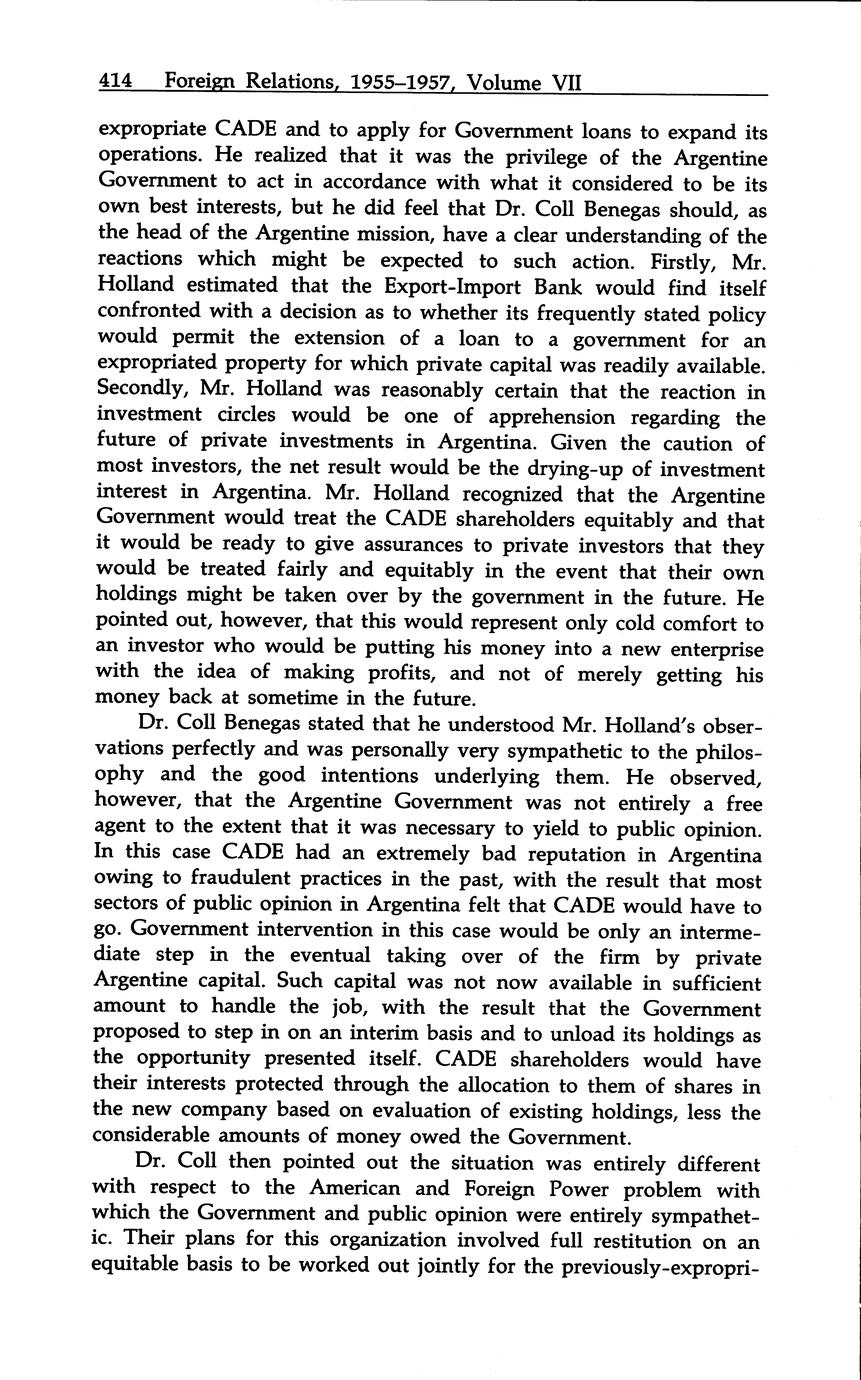 414 Foreign Relations, 1955–1957, Volume VII

expropriate CADE and to apply for Government loans to expand its operations. He realized that it was the privilege of the Argentine Government to act in accordance with what it considered to be its own best interests, but he did feel that Dr. Coll Benegas should, as the head of the Argentine mission, have a clear understanding of the reactions which might be expected to such action. Firstly, Mr. Holland estimated that the Export-Import Bank would find itself confronted with a decision as to whether its frequently stated policy would permit the extension of a loan to a government for an expropriated property for which private capital was readily available. Secondly, Mr. Holland was reasonably certain that the reaction in investment circles would be one of apprehension regarding the future of private investments in Argentina. Given the caution of most investors, the net result would be the drying-up of investment interest in Argentina. Mr. Holland recognized that the Argentine Government would treat the CADE shareholders equitably and that it would be ready to give assurances to private investors that they would be treated fairly and equitably in the event that their own holdings might be taken over by the government in the future. He pointed out, however, that this would represent only cold comfort to an investor who would be putting his money into a new enterprise with the idea of making profits, and not of merely getting his money back at sometime in the future.

Dr. Coll Benegas stated that he understood Mr. Holland's observations perfectly and was personally very sympathetic to the philosophy and the good intentions underlying them. He observed, however, that the Argentine Government was not entirely a free agent to the extent that it was necessary to yield to public opinion. In this case CADE had an extremely bad reputation in Argentina owing to fraudulent practices in the past, with the result that most sectors of public opinion in Argentina felt that CADE would have to go. Government intervention in this case would be only an intermediate step in the eventual taking over of the firm by private Argentine capital. Such capital was not now available in sufficient amount to handle the job, with the result that the Government proposed to step in on an interim basis and to unload its holdings as the opportunity presented itself. CADE shareholders would have their interests protected through the allocation to them of shares in the new company based on evaluation of existing holdings, less the considerable amounts of money owed the Government.

Dr. Coll then pointed out the situation was entirely different with respect to the American and Foreign Power problem with which the Government and public opinion were entirely sympathetic. Their plans for this organization involved full restitution on an equitable basis to be worked out jointly for the previously-expropri-